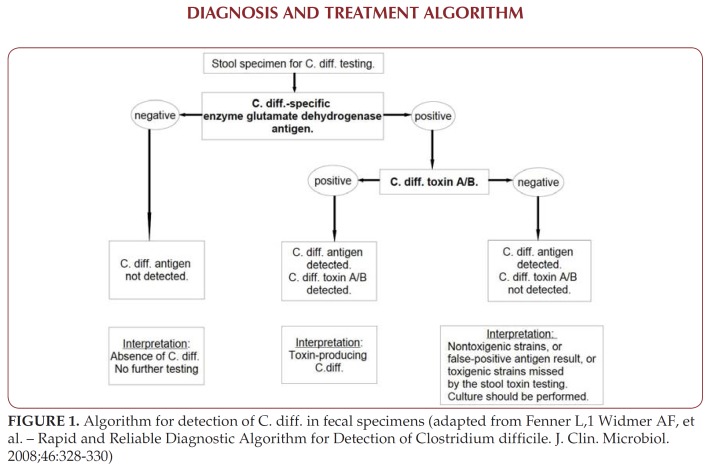 DIAGNOSIS AND TREATMENT ALGORITHM

Stool specimen for C. diff. testing.

C. diff.-specific enzyme glutamate dehydrogenase antigen.

negative

positive

C. diff. toxin A/B.

positive

negative

C. diff. antigen not detected.

C. diff. antigen detected. C. diff. toxin A/B detected.

C. diff. antigen detected. C. diff. toxin A/B not detected.

Interpretation: Absence of C. diff. No further testing

Interpretation: Toxin-producing C.diff.

Interpretation: Nontoxigenic strains, or false-positive antigen result, or toxigenic strains missed by the stool toxin testing. Culture should be performed.

FIGURE 1. Algorithm for detection of C. diff. in fecal specimens (adapted from Fenner L,1 Widmer AF, et al. – Rapid and Reliable Diagnostic Algorithm for Detection of Clostridium difficile. J. Clin. Microbiol. 2008;46:328-330)